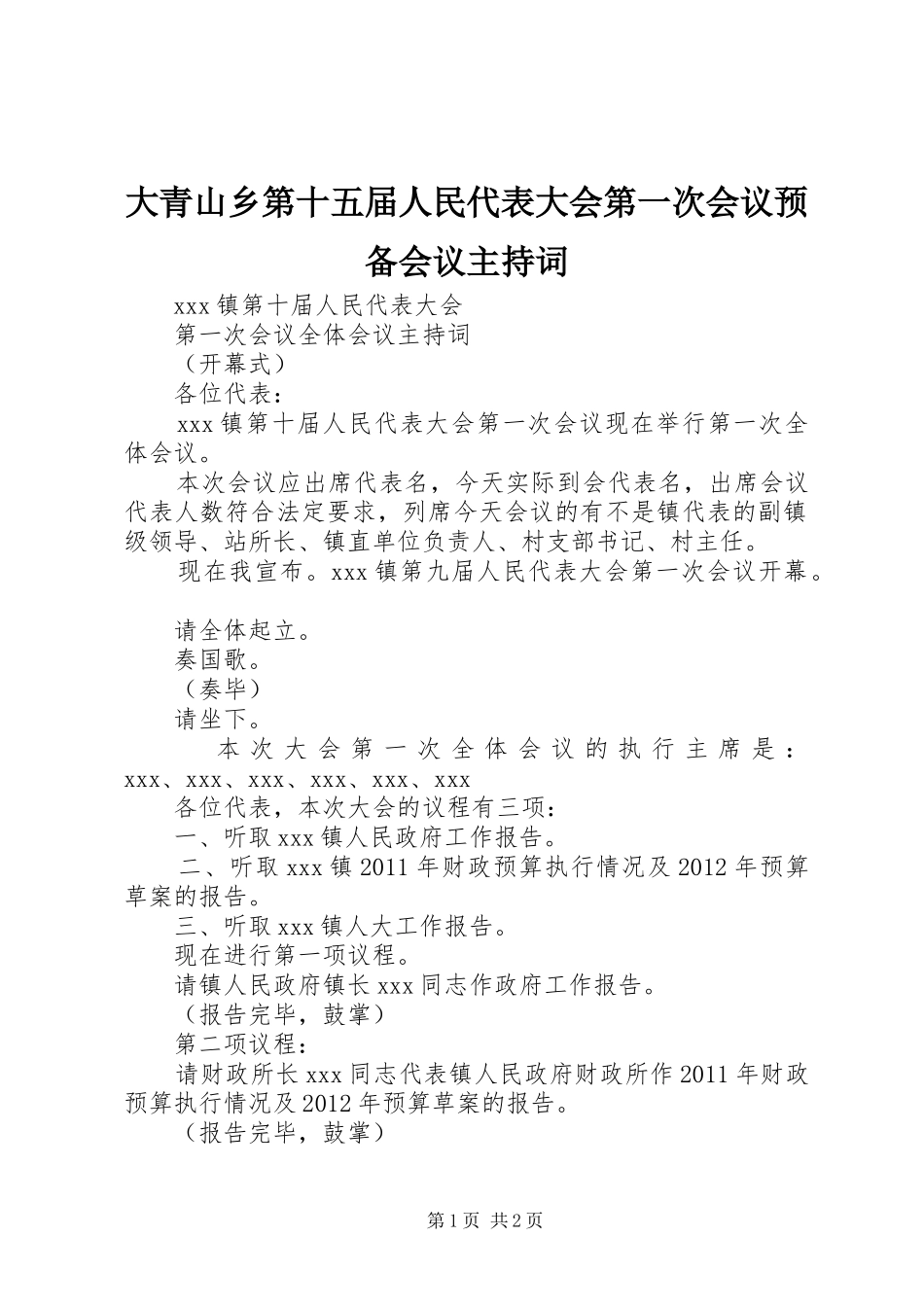 大青山乡第十五届人民代表大会第一次会议预备会议主持词

xxx镇第十届人民代表大会

第一次会议全体会议主持词

（开幕式）

各位代表：

xxx镇第十届人民代表大会第一次会议现在举行第一次全体会议。

本次会议应出席代表名，今天实际到会代表名，出席会议代表人数符合法定要求，列席今天会议的有不是镇代表的副镇级领导、站所长、镇直单位负责人、村支部书记、村主任。

现在我宣布。xxx镇第九届人民代表大会第一次会议开幕。

请全体起立。

奏国歌。

（奏毕）

请坐下。

本次大会第一次全体会议的执行主席是：xxx、xxx、xxx、xxx、xxx、xxx

各位代表，本次大会的议程有三项：

一、听取xxx镇人民政府工作报告。

二、听取xxx镇2011年财政预算执行情况及2012年预算草案的报告。

三、听取xxx镇人大工作报告。

现在进行第一项议程。

请镇人民政府镇长xxx同志作政府工作报告。

（报告完毕，鼓掌）

第二项议程：

请财政所长xxx同志代表镇人民政府财政所作2011年财政预算执行情况及2012年预算草案的报告。

（报告完毕，鼓掌）

第1页 共2页